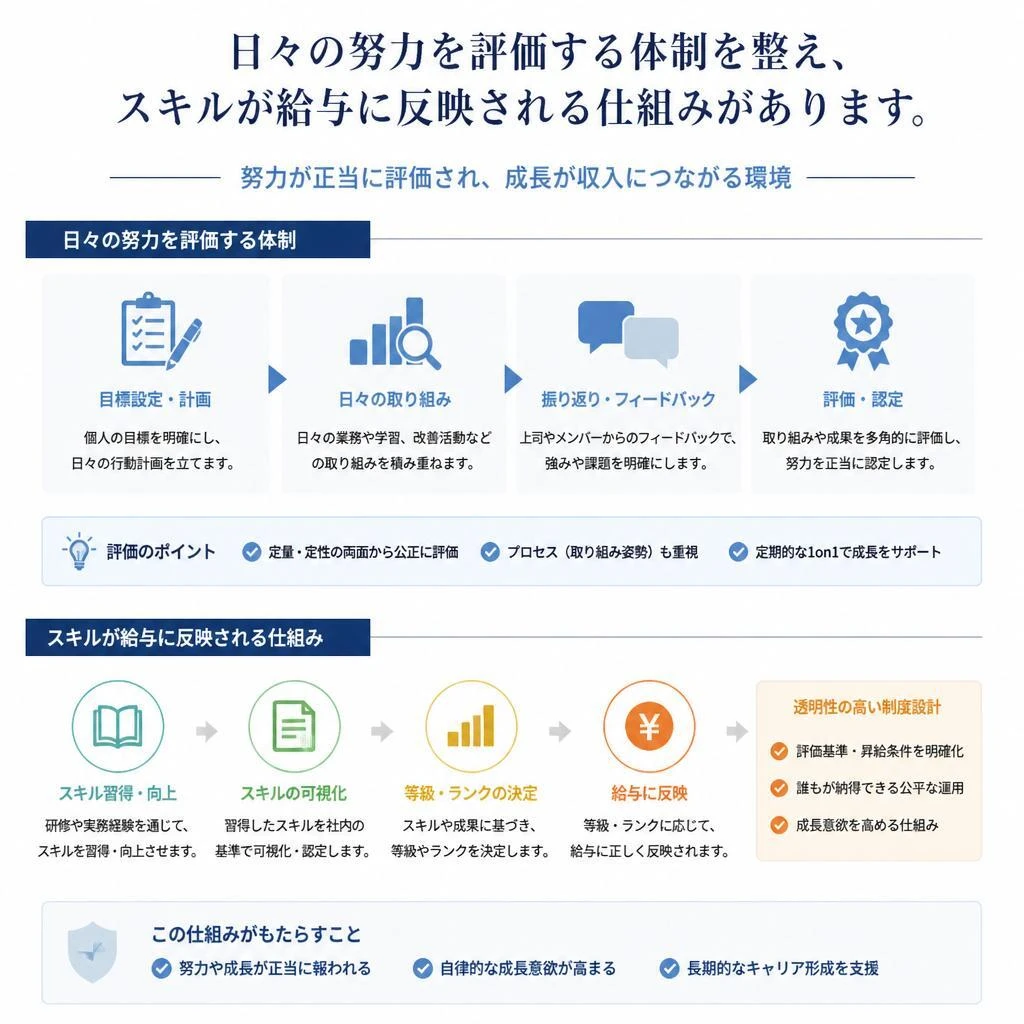 日々の努力を評価する体制を整え、
スキルが給与に反映される仕組みがあります。

努力が正当に評価され、成長が収入につながる環境

日々の努力を評価する体制

目標設定・計画
個人の目標を明確にし、日々の行動計画を立てます。

日々の取り組み
日々の業務や学習、改善活動などの取り組みを積み重ねます。

振り返り・フィードバック
上司やメンバーからのフィードバックで、強みや課題を明確にします。

評価・認定
取り組みや成果を多角的に評価し、努力を正当に認定します。

評価のポイント
定量・定性の両面から公正に評価
プロセス（取り組み姿勢）も重視
定期的な1on1で成長をサポート

スキルが給与に反映される仕組み

スキル習得・向上
研修や実務経験を通じて、スキルを習得・向上させます。

スキルの可視化
習得したスキルを社内の基準で可視化・認定します。

等級・ランクの決定
スキルや成果に基づき、等級やランクを決定します。

給与に反映
等級・ランクに応じて、給与に正しく反映されます。

透明性の高い制度設計
評価基準・昇給条件を明確化
誰もが納得できる公平な運用
成長意欲を高める仕組み

この仕組みがもたらすこと
努力や成長が正当に報われる
自律的な成長意欲が高まる
長期的なキャリア形成を支援